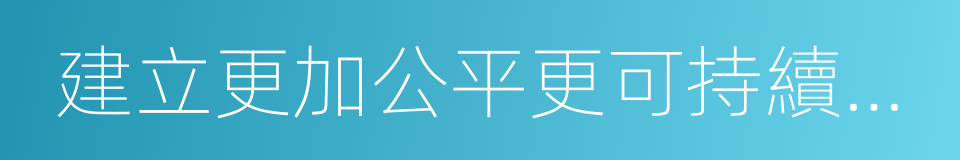 建立更加公平更可持續...